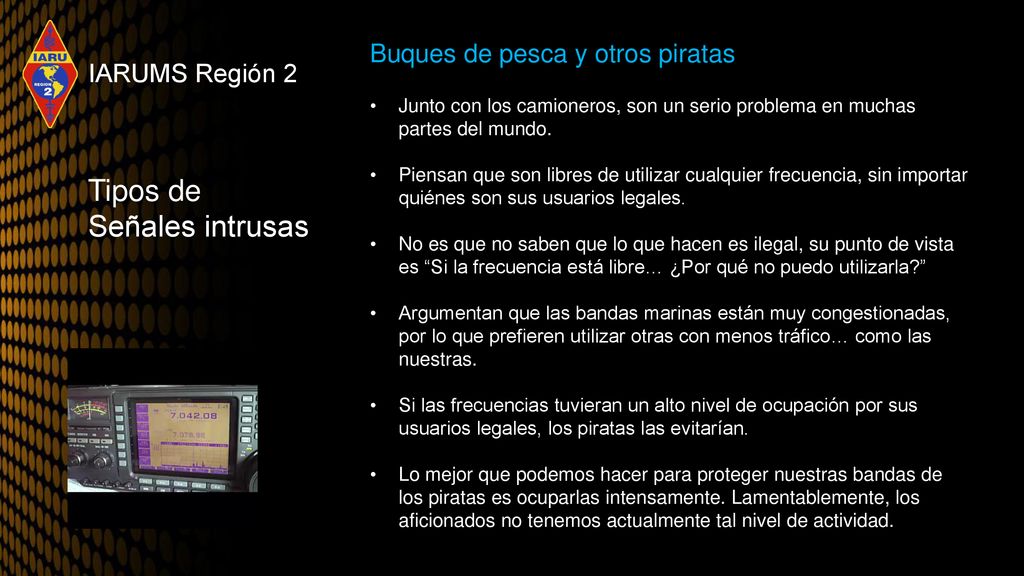 IARU
REGION 2

IARUMS Región 2

Tipos de Señales intrusas

7.042.08
7.078.98

Buques de pesca y otros piratas

• Junto con los camioneros, son un serio problema en muchas partes del mundo.

• Piensan que son libres de utilizar cualquier frecuencia, sin importar quiénes son sus usuarios legales.

• No es que no saben que lo que hacen es ilegal, su punto de vista es “Si la frecuencia está libre… ¿Por qué no puedo utilizarla?”

• Argumentan que las bandas marinas están muy congestionadas, por lo que prefieren utilizar otras con menos tráfico… como las nuestras.

• Si las frecuencias tuvieran un alto nivel de ocupación por sus usuarios legales, los piratas las evitarían.

• Lo mejor que podemos hacer para proteger nuestras bandas de los piratas es ocuparlas intensamente. Lamentablemente, los aficionados no tenemos actualmente tal nivel de actividad.